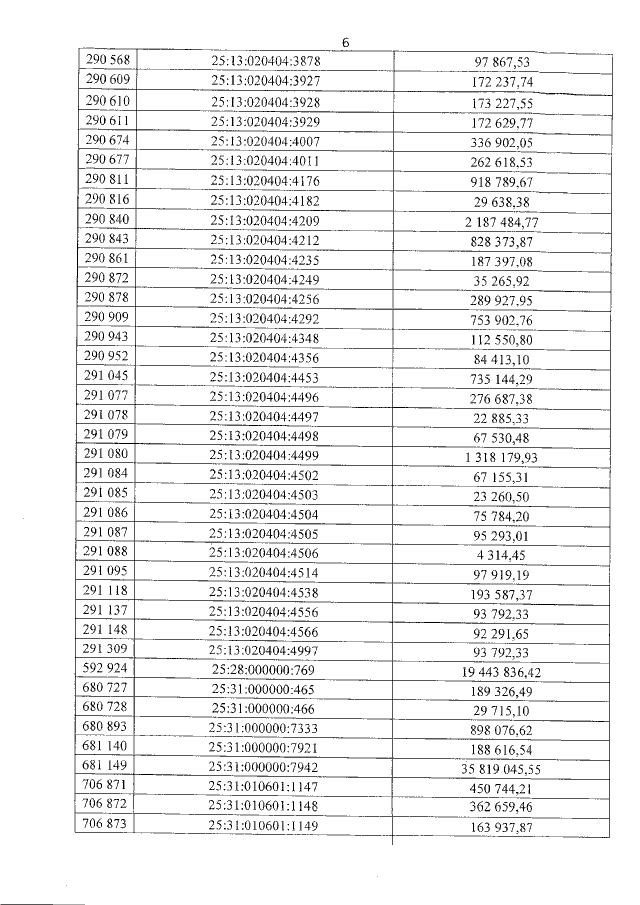 6

| 290 568 | 25:13:020404:3878 | 97 867,53 |
|---|---|---|
| 290 609 | 25:13:020404:3927 | 172 237,74 |
| 290 610 | 25:13:020404:3928 | 173 227,55 |
| 290 611 | 25:13:020404:3929 | 172 629,77 |
| 290 674 | 25:13:020404:4007 | 336 902,05 |
| 290 677 | 25:13:020404:4011 | 262 618,53 |
| 290 811 | 25:13:020404:4176 | 918 789,67 |
| 290 816 | 25:13:020404:4182 | 29 638,38 |
| 290 840 | 25:13:020404:4209 | 2 187 484,77 |
| 290 843 | 25:13:020404:4212 | 828 373,87 |
| 290 861 | 25:13:020404:4235 | 187 397,08 |
| 290 872 | 25:13:020404:4249 | 35 265,92 |
| 290 878 | 25:13:020404:4256 | 289 927,95 |
| 290 909 | 25:13:020404:4292 | 753 902,76 |
| 290 943 | 25:13:020404:4348 | 112 550,80 |
| 290 952 | 25:13:020404:4356 | 84 413,10 |
| 291 045 | 25:13:020404:4453 | 735 144,29 |
| 291 077 | 25:13:020404:4496 | 276 687,38 |
| 291 078 | 25:13:020404:4497 | 22 885,33 |
| 291 079 | 25:13:020404:4498 | 67 530,48 |
| 291 080 | 25:13:020404:4499 | 1 318 179,93 |
| 291 084 | 25:13:020404:4502 | 67 155,31 |
| 291 085 | 25:13:020404:4503 | 23 260,50 |
| 291 086 | 25:13:020404:4504 | 75 784,20 |
| 291 087 | 25:13:020404:4505 | 95 293,01 |
| 291 088 | 25:13:020404:4506 | 4 314,45 |
| 291 095 | 25:13:020404:4514 | 97 919,19 |
| 291 118 | 25:13:020404:4538 | 193 587,37 |
| 291 137 | 25:13:020404:4556 | 93 792,33 |
| 291 148 | 25:13:020404:4566 | 92 291,65 |
| 291 309 | 25:13:020404:4997 | 93 792,33 |
| 592 924 | 25:28:000000:769 | 19 443 836,42 |
| 680 727 | 25:31:000000:465 | 189 326,49 |
| 680 728 | 25:31:000000:466 | 29 715,10 |
| 680 893 | 25:31:000000:7333 | 898 076,62 |
| 681 140 | 25:31:000000:7921 | 188 616,54 |
| 681 149 | 25:31:000000:7942 | 35 819 045,55 |
| 706 871 | 25:31:010601:1147 | 450 744,21 |
| 706 872 | 25:31:010601:1148 | 362 659,46 |
| 706 873 | 25:31:010601:1149 | 163 937,87 |